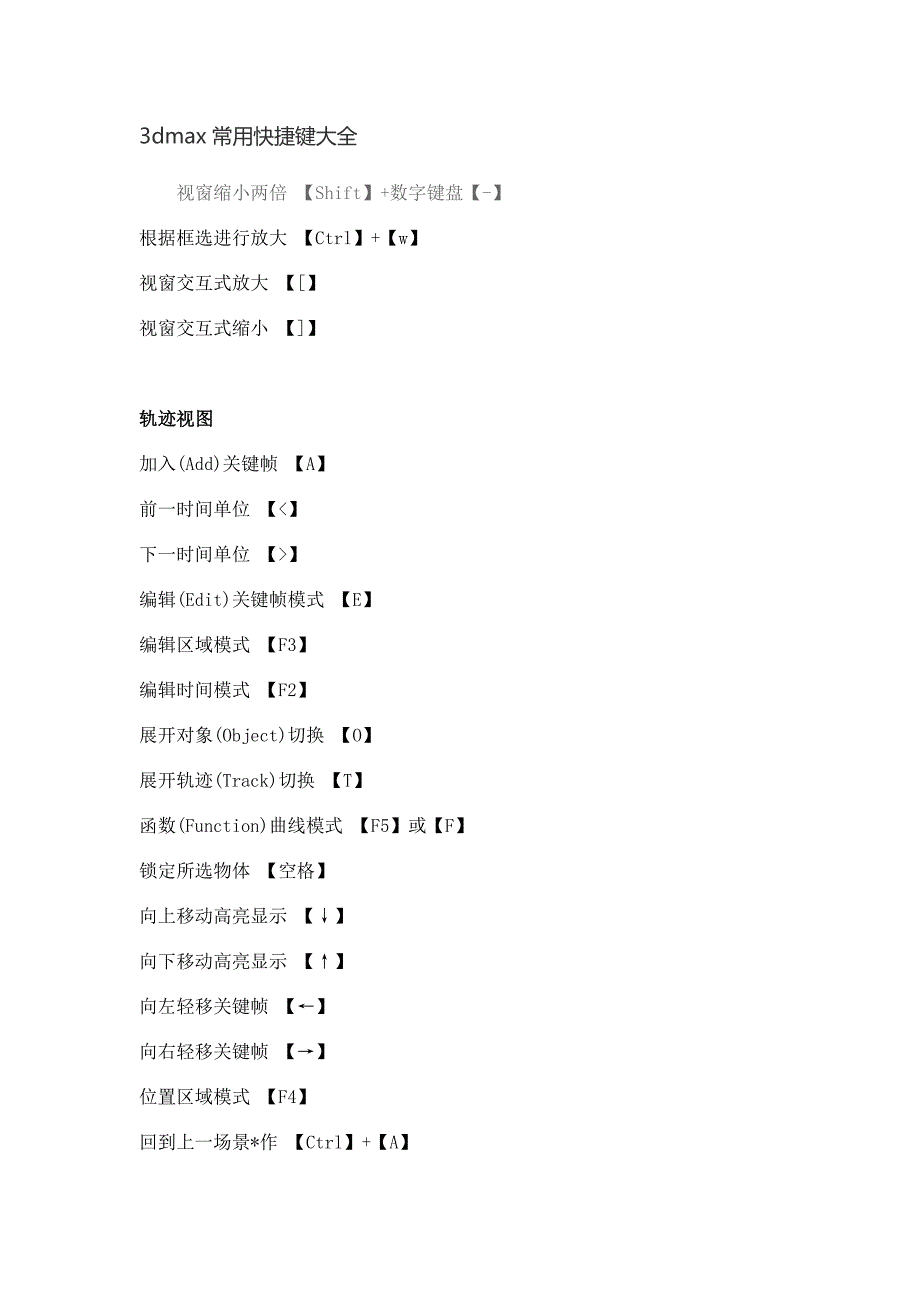 3dmax 常用快捷键大全

视窗缩小两倍 【Shift】+数字键盘【-】

根据框选进行放大 【Ctrl】+【w】

视窗交互式放大 【[】

视窗交互式缩小 【]】

轨迹视图

加入(Add)关键帧 【A】

前一时间单位 【<】

下一时间单位 【>】

编辑(Edit)关键帧模式 【E】

编辑区域模式 【F3】

编辑时间模式 【F2】

展开对象(Object)切换 【O】

展开轨迹(Track)切换 【T】

函数(Function)曲线模式 【F5】或【F】

锁定所选物体 【空格】

向上移动高亮显示 【↓】

向下移动高亮显示 【↑】

向左轻移关键帧 【←】

向右轻移关键帧 【→】

位置区域模式 【F4】

回到上一场景*作 【Ctrl】+【A】